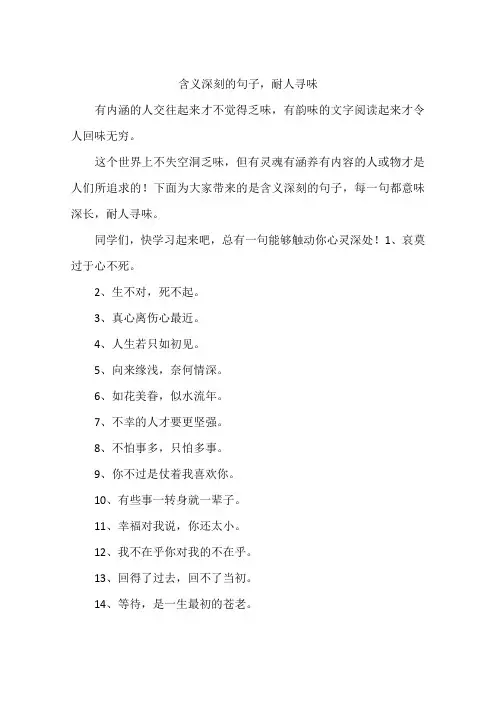 含义深刻的句子，耐人寻味

有内涵的人交往起来才不觉得乏味，有韵味的文字阅读起来才令人回味无穷。

这个世界上不失空洞乏味，但有灵魂有涵养有内容的人或物才是人们所追求的！下面为大家带来的是含义深刻的句子，每一句都意味深长，耐人寻味。

同学们，快学习起来吧，总有一句能够触动你心灵深处！1、哀莫过于心不死。

2、生不对，死不起。

3、真心离伤心最近。

4、人生若只如初见。

5、向来缘浅，奈何情深。

6、如花美眷，似水流年。

7、不幸的人才要更坚强。

8、不怕事多，只怕多事。

9、你不过是仗着我喜欢你。

10、有些事一转身就一辈子。

11、幸福对我说，你还太小。

12、我不在乎你对我的不在乎。

13、回得了过去，回不了当初。

14、等待，是一生最初的苍老。